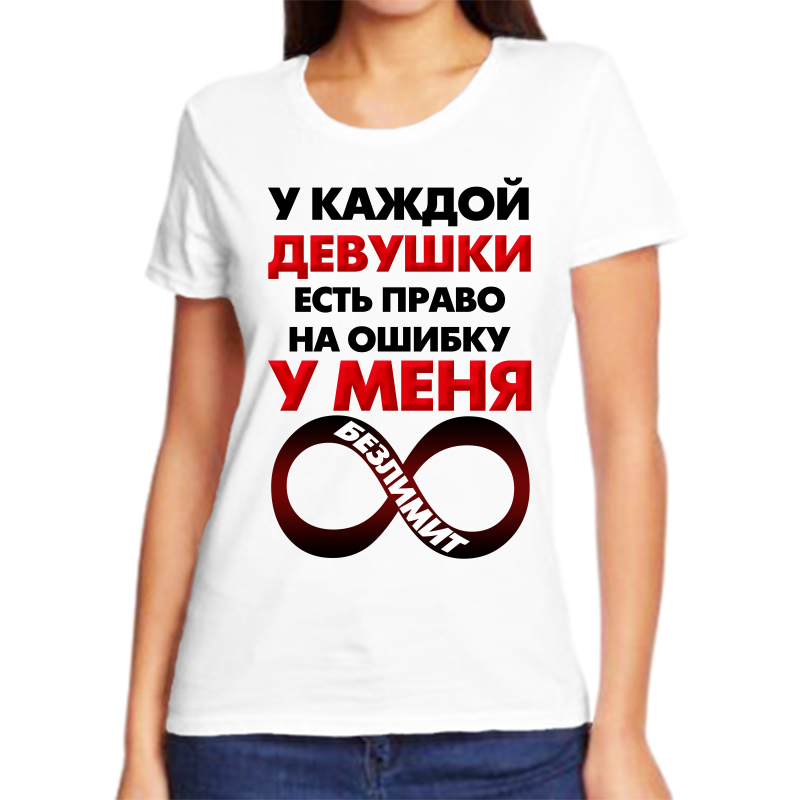 У КАЖДОЙ
ДЕВУШКИ
ЕСТЬ ПРАВО
НА ОШИБКУ
У МЕНЯ
БЕЗЛИМИТ